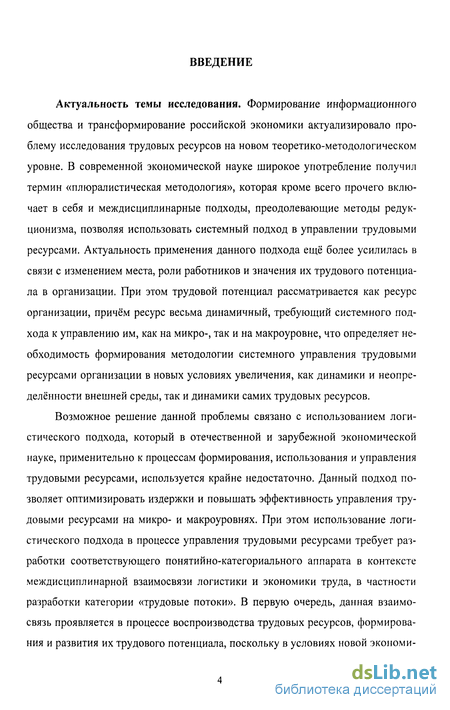 ВВЕДЕНИЕ

Актуальность темы исследования. Формирование информационного общества и трансформирование российской экономики актуализировало проблему исследования трудовых ресурсов на новом теоретико-методологическом уровне. В современной экономической науке широкое употребление получил термин «плюралистическая методология», которая кроме всего прочего включает в себя и междисциплинарные подходы, преодолевающие методы редукционизма, позволяя использовать системный подход в управлении трудовыми ресурсами. Актуальность применения данного подхода ещё более усилилась в связи с изменением места, роли работников и значения их трудового потенциала в организации. При этом трудовой потенциал рассматривается как ресурс организации, причём ресурс весьма динамичный, требующий системного подхода к управлению им, как на микро-, так и на макроуровне, что определяет необходимость формирования методологии системного управления трудовыми ресурсами организации в новых условиях увеличения, как динамики и неопределённости внешней среды, так и динамики самих трудовых ресурсов.

Возможное решение данной проблемы связано с использованием логистического подхода, который в отечественной и зарубежной экономической науке, применительно к процессам формирования, использования и управления трудовыми ресурсами, используется крайне недостаточно. Данный подход позволяет оптимизировать издержки и повышать эффективность управления трудовыми ресурсами на микро- и макроуровнях. При этом использование логистического подхода в процессе управления трудовыми ресурсами требует разработки соответствующего понятийно-категориального аппарата в контексте междисциплинарной взаимосвязи логистики и экономики труда, в частности разработки категории «трудовые потоки». В первую очередь, данная взаимосвязь проявляется в процессе воспроизводства трудовых ресурсов, формирования и развития их трудового потенциала, поскольку в условиях новой экономи-

4

dsLib.net
библиотека диссертаций